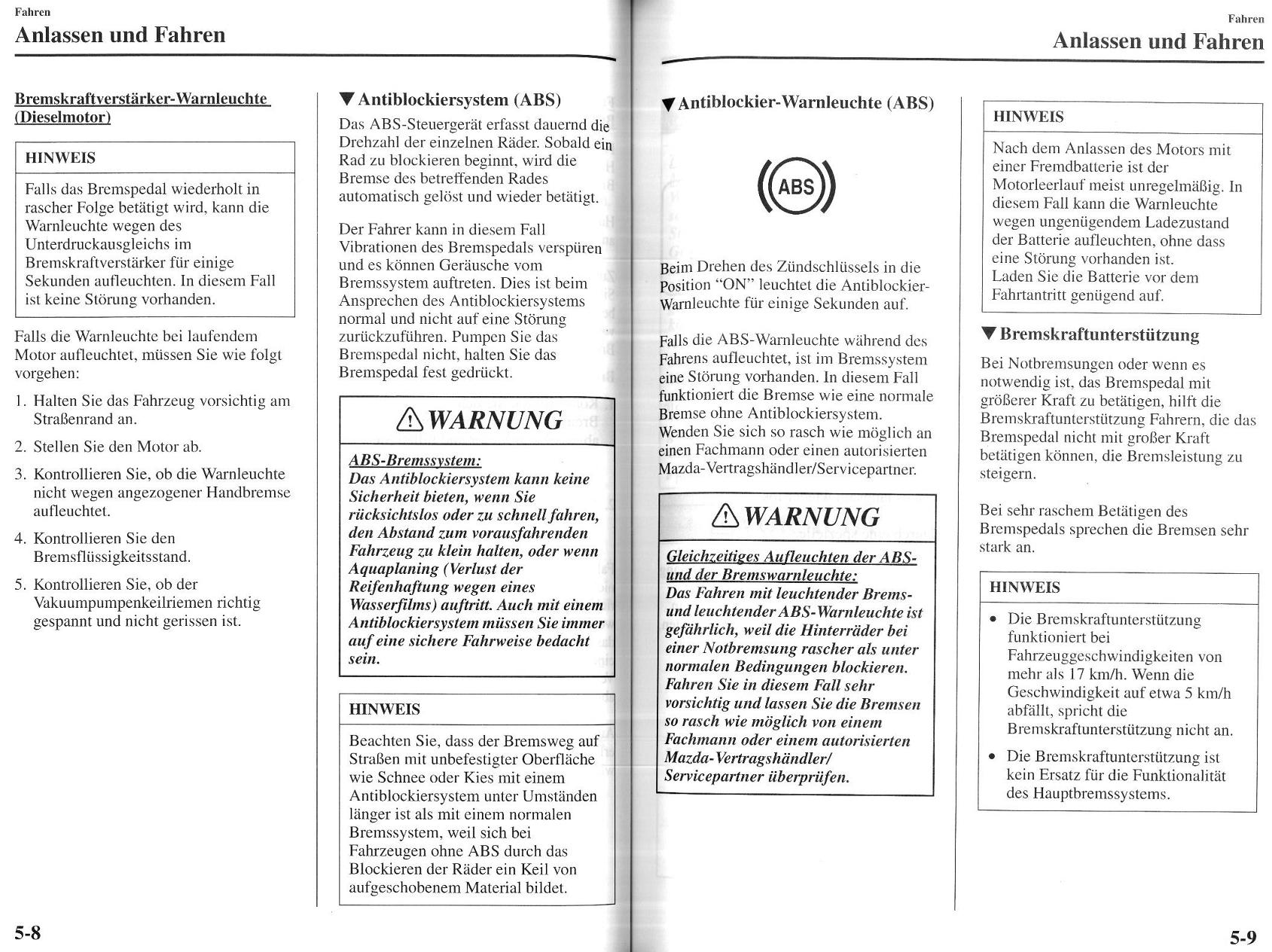 Fahren
Anlassen und Fahren

Bremskraftverstärker-Warnleuchte (Dieselmotor)

HINWEIS

Falls das Bremspedal wiederholt in rascher Folge betätigt wird, kann die Warnleuchte wegen des Unterdruckausgleichs im Bremskraftverstärker für einige Sekunden aufleuchten. In diesem Fall ist keine Störung vorhanden.

Falls die Warnleuchte bei laufendem Motor aufleuchtet, müssen Sie wie folgt vorgehen:

1. Halten Sie das Fahrzeug vorsichtig am Straßenrand an.

2. Stellen Sie den Motor ab.

3. Kontrollieren Sie, ob die Warnleuchte nicht wegen angezogener Handbremse aufleuchtet.

4. Kontrollieren Sie den Bremsflüssigkeitsstand.

5. Kontrollieren Sie, ob der Vakuumpumpenkeilriemen richtig gespannt und nicht gerissen ist.

▼Antiblockiersystem (ABS)

Das ABS-Steuergerät erfasst dauernd die Drehzahl der einzelnen Räder. Sobald ein Rad zu blockieren beginnt, wird die Bremse des betreffenden Rades automatisch gelöst und wieder betätigt.

Der Fahrer kann in diesem Fall Vibrationen des Bremspedals verspüren und es können Geräusche vom Bremssystem auftreten. Dies ist beim Ansprechen des Antiblockiersystems normal und nicht auf eine Störung zurückzuführen. Pumpen Sie das Bremspedal nicht, halten Sie das Bremspedal fest gedrückt.

WARNUNG

ABS-Bremssystem:
Das Antiblockiersystem kann keine Sicherheit bieten, wenn Sie rücksichtslos oder zu schnell fahren, den Abstand zum vorausfahrenden Fahrzeug zu klein halten, oder wenn Aquaplaning (Verlust der Reifenhaftung wegen eines Wasserfilms) auftritt. Auch mit einem Antiblockiersystem müssen Sie immer auf eine sichere Fahrweise bedacht sein.

HINWEIS

Beachten Sie, dass der Bremsweg auf Straßen mit unbefestigter Oberfläche wie Schnee oder Kies mit einem Antiblockiersystem unter Umständen länger ist als mit einem normalen Bremssystem, weil sich bei Fahrzeugen ohne ABS durch das Blockieren der Räder ein Keil von aufgeschobenem Material bildet.

5-8

Fahren
Anlassen und Fahren

▼Antiblockier-Warnleuchte (ABS)

ABS

Beim Drehen des Zündschlüssels in die Position "ON" leuchtet die Antiblockier-Warnleuchte für einige Sekunden auf.

Falls die ABS-Warnleuchte während des Fahrens aufleuchtet, ist im Bremssystem eine Störung vorhanden. In diesem Fall funktioniert die Bremse wie eine normale Bremse ohne Antiblockiersystem. Wenden Sie sich so rasch wie möglich an einen Fachmann oder einen autorisierten Mazda-Vertragshändler/Servicepartner.

WARNUNG

Gleichzeitiges Aufleuchten der ABS- und der Bremswarnleuchte:
Das Fahren mit leuchtender Brems- und leuchtender ABS-Warnleuchte ist gefährlich, weil die Hinterräder bei einer Notbremsung rascher als unter normalen Bedingungen blockieren. Fahren Sie in diesem Fall sehr vorsichtig und lassen Sie die Bremsen so rasch wie möglich von einem Fachmann oder einem autorisierten Mazda-Vertragshändler/ Servicepartner überprüfen.

HINWEIS

Nach dem Anlassen des Motors mit einer Fremdbatterie ist der Motorleerlauf meist unregelmäßig. In diesem Fall kann die Warnleuchte wegen ungenügendem Ladezustand der Batterie aufleuchten, ohne dass eine Störung vorhanden ist.
Laden Sie die Batterie vor dem Fahrtantritt genügend auf.

▼Bremskraftunterstützung

Bei Notbremsungen oder wenn es notwendig ist, das Bremspedal mit größerer Kraft zu betätigen, hilft die Bremskraftunterstützung Fahrern, die das Bremspedal nicht mit großer Kraft betätigen können, die Bremsleistung zu steigern.

Bei sehr raschem Betätigen des Bremspedals sprechen die Bremsen sehr stark an.

HINWEIS

• Die Bremskraftunterstützung funktioniert bei Fahrzeuggeschwindigkeiten von mehr als 17 km/h. Wenn die Geschwindigkeit auf etwa 5 km/h abfällt, spricht die Bremskraftunterstützung nicht an.
• Die Bremskraftunterstützung ist kein Ersatz für die Funktionalität des Hauptbremssystems.

5-9